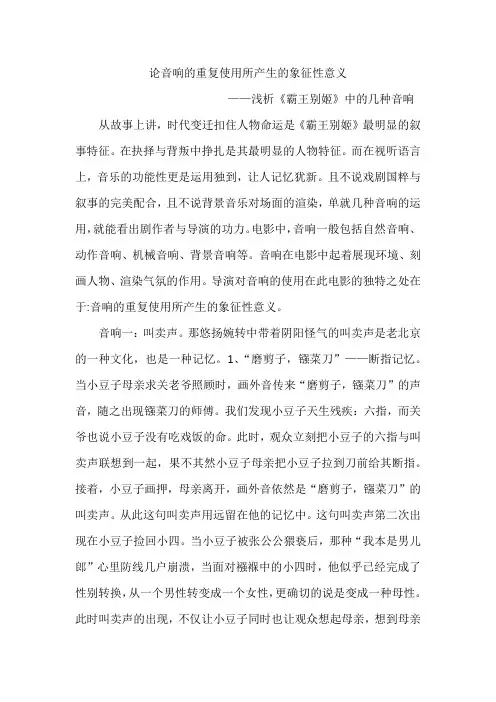 论音响的重复使用所产生的象征性意义

——浅析《霸王别姬》中的几种音响

从故事上讲，时代变迁扣住人物命运是《霸王别姬》最明显的叙事特征。在抉择与背叛中挣扎是其最明显的人物特征。而在视听语言上，音乐的功能性更是运用独到，让人记忆犹新。且不说戏剧国粹与叙事的完美配合，且不说背景音乐对场面的渲染，单就几种音响的运用，就能看出剧作者与导演的功力。电影中，音响一般包括自然音响、动作音响、机械音响、背景音响等。音响在电影中起着展现环境、刻画人物、渲染气氛的作用。导演对音响的使用在此电影的独特之处在于:音响的重复使用所产生的象征性意义。

音响一：叫卖声。那悠扬婉转中带着阴阳怪气的叫卖声是老北京的一种文化，也是一种记忆。1、“磨剪子，镪菜刀”——断指记忆。当小豆子母亲求关老爷照顾时，画外音传来“磨剪子，镪菜刀”的声音，随之出现镪菜刀的师傅。我们发现小豆子天生残疾：六指，而关爷也说小豆子没有吃戏饭的命。此时，观众立刻把小豆子的六指与叫卖声联想到一起，果不其然小豆子母亲把小豆子拉到刀前给其断指。接着，小豆子画押，母亲离开，画外音依然是“磨剪子，镪菜刀”的叫卖声。从此这句叫卖声用远留在他的记忆中。这句叫卖声第二次出现在小豆子捡回小四。当小豆子被张公公猥亵后，那种“我本是男儿郎”心里防线几户崩溃，当面对襁褓中的小四时，他似乎已经完成了性别转换，从一个男性转变成一个女性，更确切的说是变成一种母性。此时叫卖声的出现，不仅让小豆子同时也让观众想起母亲，想到母亲